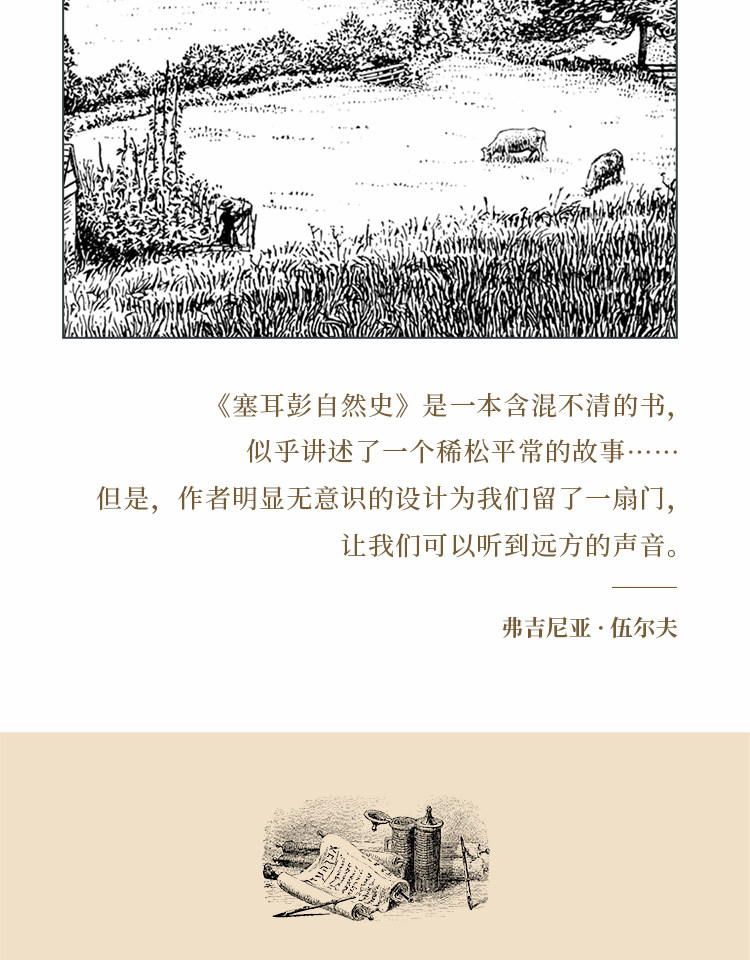 《塞耳彭自然史》是一本含混不清的书，
似乎讲述了一个稀松平常的故事……
但是，作者明显无意识的设计为我们留了一扇门，
让我们可以听到远方的声音。

弗吉尼亚·伍尔夫